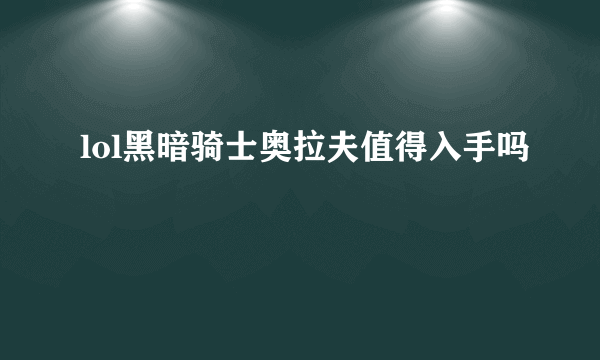 lol黑暗骑士奥拉夫值得入手吗